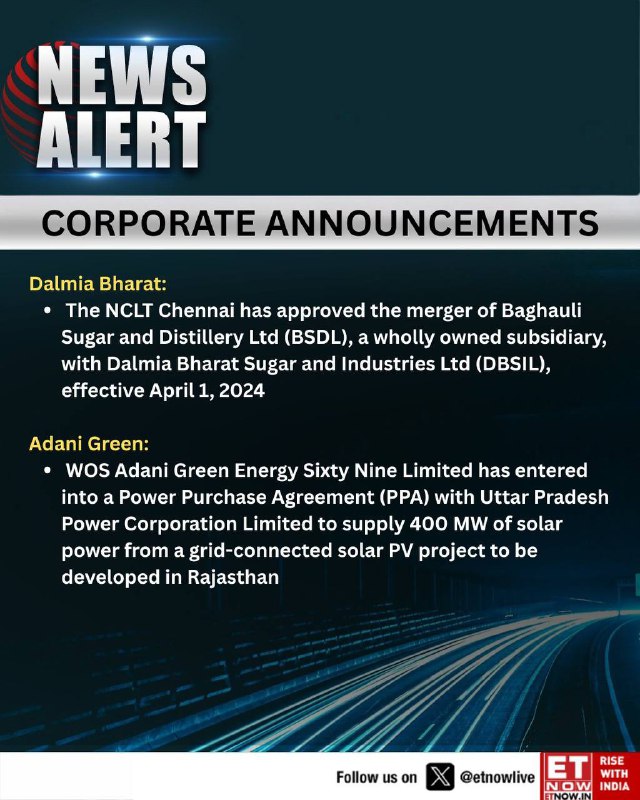 NEWS
ALERT

CORPORATE ANNOUNCEMENTS

Dalmia Bharat:

• The NCLT Chennai has approved the merger of Baghauli Sugar and Distillery Ltd (BSDL), a wholly owned subsidiary, with Dalmia Bharat Sugar and Industries Ltd (DBSIL), effective April 1, 2024

Adani Green:

• WOS Adani Green Energy Sixty Nine Limited has entered into a Power Purchase Agreement (PPA) with Uttar Pradesh Power Corporation Limited to supply 400 MW of solar power from a grid-connected solar PV project to be developed in Rajasthan

Follow us on @etnowlive

ET NOW ETNOW.IN RISE WITH INDIA